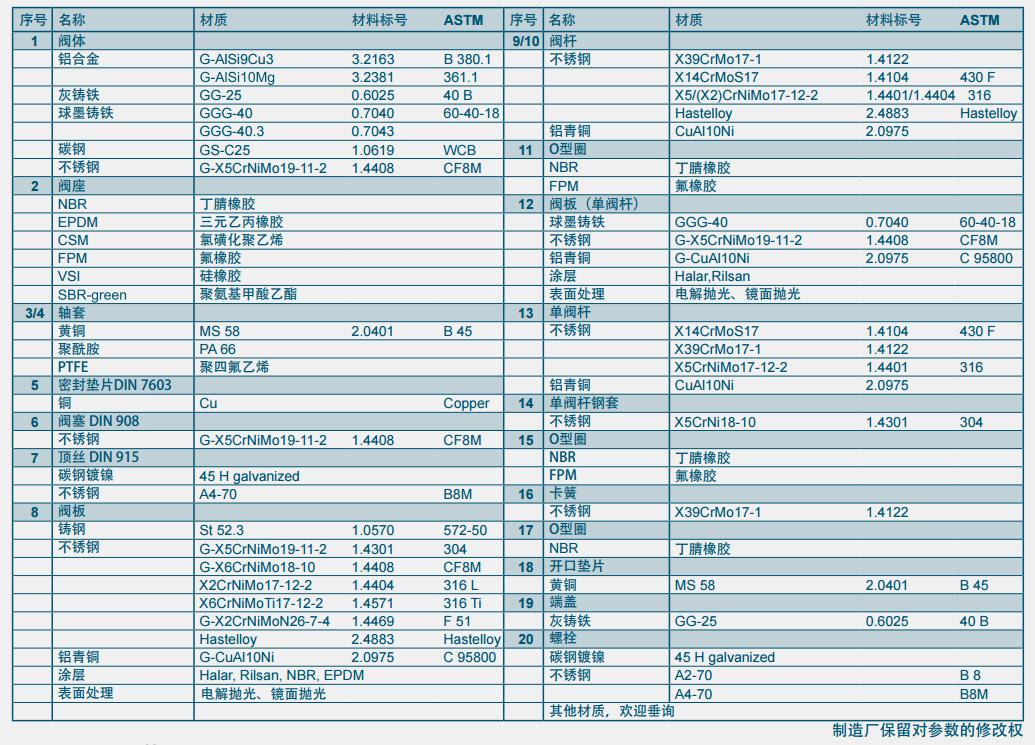 | 序号 | 名称 | 材质 | 材料标号 | ASTM |
|---|---|---|---|---|
| 1 | 阀体 | | | |
| | 铝合金 | G-AlSi9Cu3 | 3.2163 | B 380.1 |
| | | G-AlSi10Mg | 3.2381 | 361.1 |
| | 灰铸铁 | GG-25 | 0.6025 | 40 B |
| | 球墨铸铁 | GGG-40 | 0.7040 | 60-40-18 |
| | | GGG-40.3 | 0.7043 | |
| | 碳钢 | GS-C25 | 1.0619 | WCB |
| | 不锈钢 | G-X5CrNiMo19-11-2 | 1.4408 | CF8M |
| 2 | 阀座 | | | |
| | NBR | 丁腈橡胶 | | |
| | EPDM | 三元乙丙橡胶 | | |
| | CSM | 氯磺化聚乙烯 | | |
| | FPM | 氟橡胶 | | |
| | VSI | 硅橡胶 | | |
| | SBR-green | 聚氨基甲酸乙酯 | | |
| 3/4 | 轴套 | | | |
| | 黄铜 | MS 58 | 2.0401 | B 45 |
| | 聚酰胺 | PA 66 | | |
| | PTFE | 聚四氟乙烯 | | |
| 5 | 密封垫片DIN 7603 | | | |
| | 铜 | Cu | | Copper |
| 6 | 阀塞 DIN 908 | | | |
| | 不锈钢 | G-X5CrNiMo19-11-2 | 1.4408 | CF8M |
| 7 | 顶丝 DIN 915 | | | |
| | 碳钢镀镍 | 45 H galvanized | | |
| | 不锈钢 | A4-70 | | B8M |
| 8 | 阀板 | | | |
| | 铸钢 | St 52.3 | 1.0570 | 572-50 |
| | 不锈钢 | G-X5CrNiMo19-11-2 | 1.4301 | 304 |
| | | G-X6CrNiMo18-10 | 1.4408 | CF8M |
| | | X2CrNiMo17-12-2 | 1.4404 | 316 L |
| | | X6CrNiMoTi17-12-2 | 1.4571 | 316 Ti |
| | | G-X2CrNiMoN26-7-4 | 1.4469 | F 51 |
| | | Hastelloy | 2.4883 | Hastelloy |
| | 铝青铜 | G-CuAl10Ni | 2.0975 | C 95800 |
| | 涂层 | Halar, Rilsan, NBR, EPDM | | |
| | 表面处理 | 电解抛光、镜面抛光 | | |

| 序号 | 名称 | 材质 | 材料标号 | ASTM |
|---|---|---|---|---|
| 9/10 | 阀杆 | | | |
| | 不锈钢 | X39CrMo17-1 | 1.4122 | |
| | | X14CrMoS17 | 1.4104 | 430 F |
| | | X5/(X2)CrNiMo17-12-2 | 1.4401/1.4404 | 316 |
| | | Hastelloy | 2.4883 | Hastelloy |
| | 铝青铜 | CuAl10Ni | 2.0975 | |
| 11 | O型圈 | | | |
| | NBR | 丁腈橡胶 | | |
| | FPM | 氟橡胶 | | |
| 12 | 阀板（单阀杆） | | | |
| | 球墨铸铁 | GGG-40 | 0.7040 | 60-40-18 |
| | 不锈钢 | G-X5CrNiMo19-11-2 | 1.4408 | CF8M |
| | 铝青铜 | G-CuAl10Ni | 2.0975 | C 95800 |
| | 涂层 | Halar,Rilsan | | |
| | 表面处理 | 电解抛光、镜面抛光 | | |
| 13 | 单阀杆 | | | |
| | 不锈钢 | X14CrMoS17 | 1.4104 | 430 F |
| | | X39CrMo17-1 | 1.4122 | |
| | | X5CrNiMo17-12-2 | 1.4401 | 316 |
| | 铝青铜 | CuAl10Ni | 2.0975 | |
| 14 | 单阀杆钢套 | | | |
| | 不锈钢 | X5CrNi18-10 | 1.4301 | 304 |
| 15 | O型圈 | | | |
| | NBR | 丁腈橡胶 | | |
| | FPM | 氟橡胶 | | |
| 16 | 卡簧 | | | |
| | 不锈钢 | X39CrMo17-1 | 1.4122 | |
| 17 | O型圈 | | | |
| | NBR | 丁腈橡胶 | | |
| 18 | 开口垫片 | | | |
| | 黄铜 | MS 58 | 2.0401 | B 45 |
| 19 | 端盖 | | | |
| | 灰铸铁 | GG-25 | 0.6025 | 40 B |
| 20 | 螺栓 | | | |
| | 碳钢镀镍 | 45 H galvanized | | |
| | 不锈钢 | A2-70 | | B 8 |
| | | A4-70 | | B8M |
| | 其他材质，欢迎垂询 | | | |

制造厂保留对参数的修改权